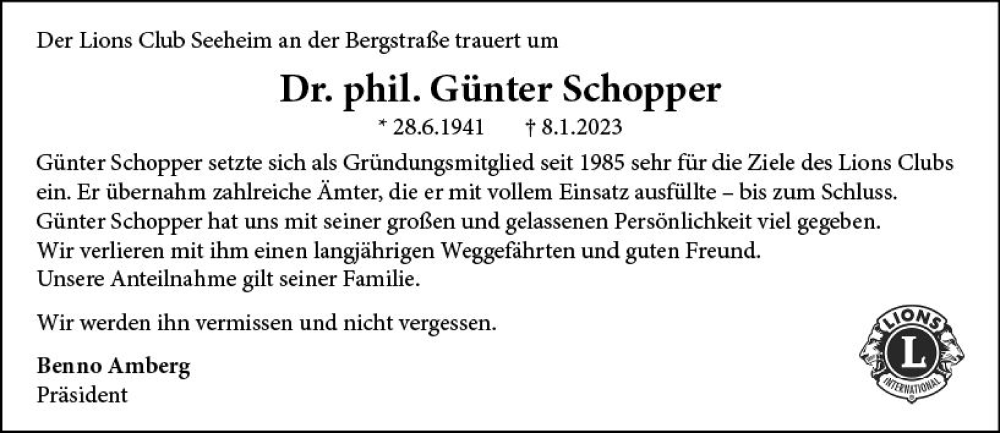 Der Lions Club Seeheim an der Bergstraße trauert um

Dr. phil. Günter Schopper

* 28.6.1941 † 8.1.2023

Günter Schopper setzte sich als Gründungsmitglied seit 1985 sehr für die Ziele des Lions Clubs ein. Er übernahm zahlreiche Ämter, die er mit vollem Einsatz ausfüllte – bis zum Schluss. Günter Schopper hat uns mit seiner großen und gelassenen Persönlichkeit viel gegeben. Wir verlieren mit ihm einen langjährigen Weggefährten und guten Freund. Unsere Anteilnahme gilt seiner Familie.

Wir werden ihn vermissen und nicht vergessen.

Benno Amberg
Präsident

LIONS
L
INTERNATIONAL